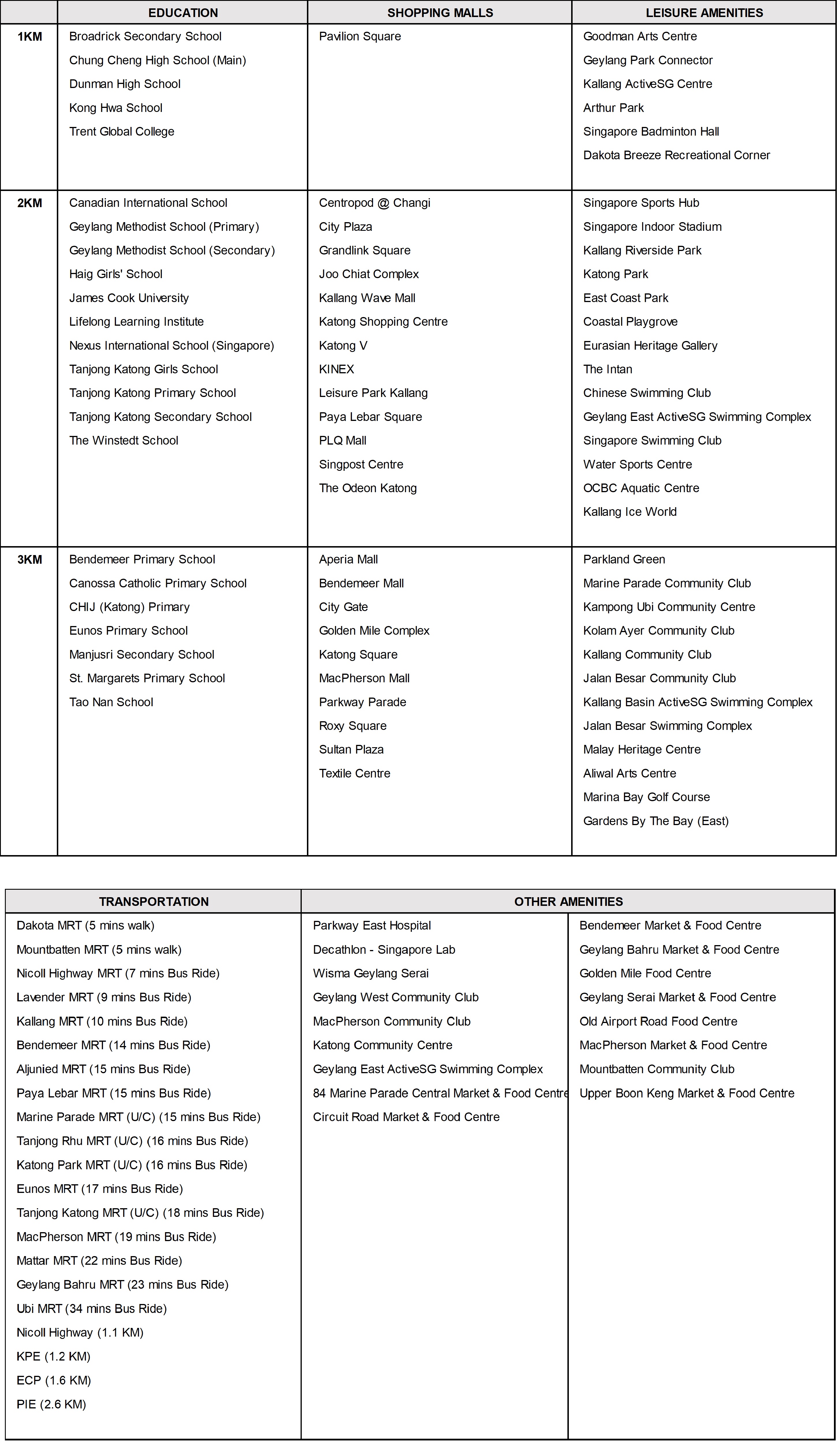 | | EDUCATION | SHOPPING MALLS | LEISURE AMENITIES |
|---|---|---|---|
| 1KM | Broadrick Secondary School<br>Chung Cheng High School (Main)<br>Dunman High School<br>Kong Hwa School<br>Trent Global College | Pavilion Square | Goodman Arts Centre<br>Geylang Park Connector<br>Kallang ActiveSG Centre<br>Arthur Park<br>Singapore Badminton Hall<br>Dakota Breeze Recreational Corner |
| 2KM | Canadian International School<br>Geylang Methodist School (Primary)<br>Geylang Methodist School (Secondary)<br>Haig Girls' School<br>James Cook University<br>Lifelong Learning Institute<br>Nexus International School (Singapore)<br>Tanjong Katong Girls School<br>Tanjong Katong Primary School<br>Tanjong Katong Secondary School<br>The Winstedt School | Centropod @ Changi<br>City Plaza<br>Grandlink Square<br>Joo Chiat Complex<br>Kallang Wave Mall<br>Katong Shopping Centre<br>Katong V<br>KINEX<br>Leisure Park Kallang<br>Paya Lebar Square<br>PLQ Mall<br>Singpost Centre<br>The Odeon Katong | Singapore Sports Hub<br>Singapore Indoor Stadium<br>Kallang Riverside Park<br>Katong Park<br>East Coast Park<br>Coastal Playgrove<br>Eurasian Heritage Gallery<br>The Intan<br>Chinese Swimming Club<br>Geylang East ActiveSG Swimming Complex<br>Singapore Swimming Club<br>Water Sports Centre<br>OCBC Aquatic Centre<br>Kallang Ice World |
| 3KM | Bendemeer Primary School<br>Canossa Catholic Primary School<br>CHIJ (Katong) Primary<br>Eunos Primary School<br>Manjusri Secondary School<br>St. Margarets Primary School<br>Tao Nan School | Aperia Mall<br>Bendemeer Mall<br>City Gate<br>Golden Mile Complex<br>Katong Square<br>MacPherson Mall<br>Parkway Parade<br>Roxy Square<br>Sultan Plaza<br>Textile Centre | Parkland Green<br>Marine Parade Community Club<br>Kampong Ubi Community Centre<br>Kolam Ayer Community Club<br>Kallang Community Club<br>Jalan Besar Community Club<br>Kallang Basin ActiveSG Swimming Complex<br>Jalan Besar Swimming Complex<br>Malay Heritage Centre<br>Aliwal Arts Centre<br>Marina Bay Golf Course<br>Gardens By The Bay (East) |

| TRANSPORTATION | OTHER AMENITIES | |
|---|---|---|
| Dakota MRT (5 mins walk)<br>Mountbatten MRT (5 mins walk)<br>Nicoll Highway MRT (7 mins Bus Ride)<br>Lavender MRT (9 mins Bus Ride)<br>Kallang MRT (10 mins Bus Ride)<br>Bendemeer MRT (14 mins Bus Ride)<br>Aljunied MRT (15 mins Bus Ride)<br>Paya Lebar MRT (15 mins Bus Ride)<br>Marine Parade MRT (U/C) (15 mins Bus Ride)<br>Tanjong Rhu MRT (U/C) (16 mins Bus Ride)<br>Katong Park MRT (U/C) (16 mins Bus Ride)<br>Eunos MRT (17 mins Bus Ride)<br>Tanjong Katong MRT (U/C) (18 mins Bus Ride)<br>MacPherson MRT (19 mins Bus Ride)<br>Mattar MRT (22 mins Bus Ride)<br>Geylang Bahru MRT (23 mins Bus Ride)<br>Ubi MRT (34 mins Bus Ride)<br>Nicoll Highway (1.1 KM)<br>KPE (1.2 KM)<br>ECP (1.6 KM)<br>PIE (2.6 KM) | Parkway East Hospital<br>Decathlon - Singapore Lab<br>Wisma Geylang Serai<br>Geylang West Community Club<br>MacPherson Community Club<br>Katong Community Centre<br>Geylang East ActiveSG Swimming Complex<br>84 Marine Parade Central Market & Food Centre<br>Circuit Road Market & Food Centre | Bendemeer Market & Food Centre<br>Geylang Bahru Market & Food Centre<br>Golden Mile Food Centre<br>Geylang Serai Market & Food Centre<br>Old Airport Road Food Centre<br>MacPherson Market & Food Centre<br>Mountbatten Community Club<br>Upper Boon Keng Market & Food Centre |